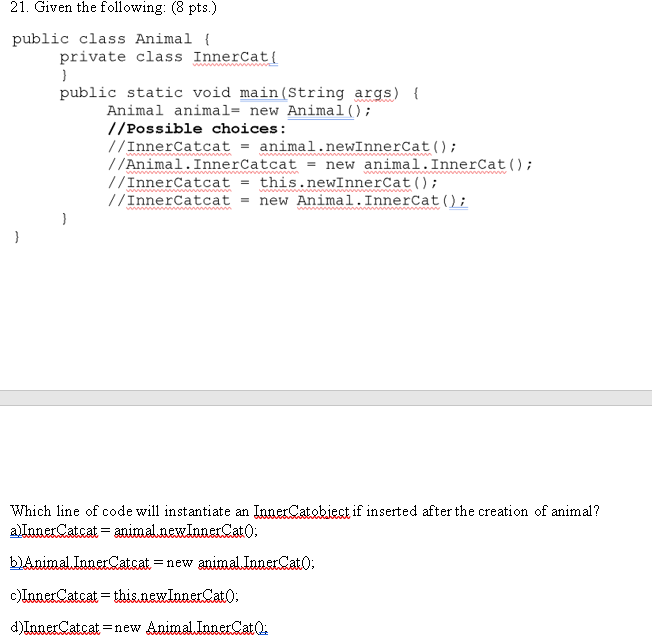 21. Given the following: (8 pts.)

public class Animal {
    private class InnerCat{
    }
    public static void main(String args) {
        Animal animal= new Animal();
        //Possible choices:
        //InnerCatcat = animal.newInnerCat();
        //Animal.InnerCatcat = new animal.InnerCat();
        //InnerCatcat = this.newInnerCat();
        //InnerCatcat = new Animal.InnerCat();
    }
}

Which line of code will instantiate an InnerCatobject if inserted after the creation of animal?
a)InnerCatcat = animal.newInnerCat();

b)Animal.InnerCatcat = new animal.InnerCat();

c)InnerCatcat = this.newInnerCat();

d)InnerCatcat = new Animal.InnerCat();